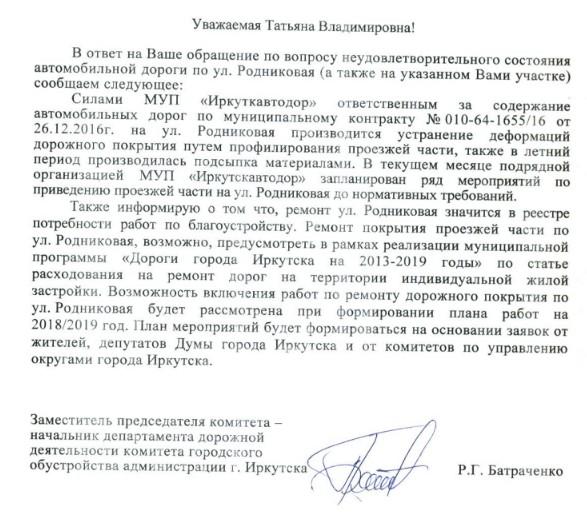 Уважаемая Татьяна Владимировна!

В ответ на Ваше обращение по вопросу неудовлетворительного состояния автомобильной дороги по ул. Родниковая (а также на указанном Вами участке) сообщаем следующее:

Силами МУП «Иркуткавтодор» ответственным за содержание автомобильных дорог по муниципальному контракту № 010-64-1655/16 от 26.12.2016г. на ул. Родниковая производится устранение деформаций дорожного покрытия путем профилирования проезжей части, также в летний период производилась подсыпка материалами. В текущем месяце подрядной организацией МУП «Иркутскавтодор» запланирован ряд мероприятий по приведению проезжей части на ул. Родниковая до нормативных требований.

Также информирую о том что, ремонт ул. Родниковая значится в реестре потребности работ по благоустройству. Ремонт покрытия проезжей части по ул. Родниковая, возможно, предусмотреть в рамках реализации муниципальной программы «Дороги города Иркутска на 2013-2019 годы» по статье расходования на ремонт дорог на территории индивидуальной жилой застройки. Возможность включения работ по ремонту дорожного покрытия по ул. Родниковая будет рассмотрена при формировании плана работ на 2018/2019 год. План мероприятий будет формироваться на основании заявок от жителей, депутатов Думы города Иркутска и от комитетов по управлению округами города Иркутска.

Заместитель председателя комитета – начальник департамента дорожной деятельности комитета городского обустройства администрации г. Иркутска

Р.Г. Батраченко